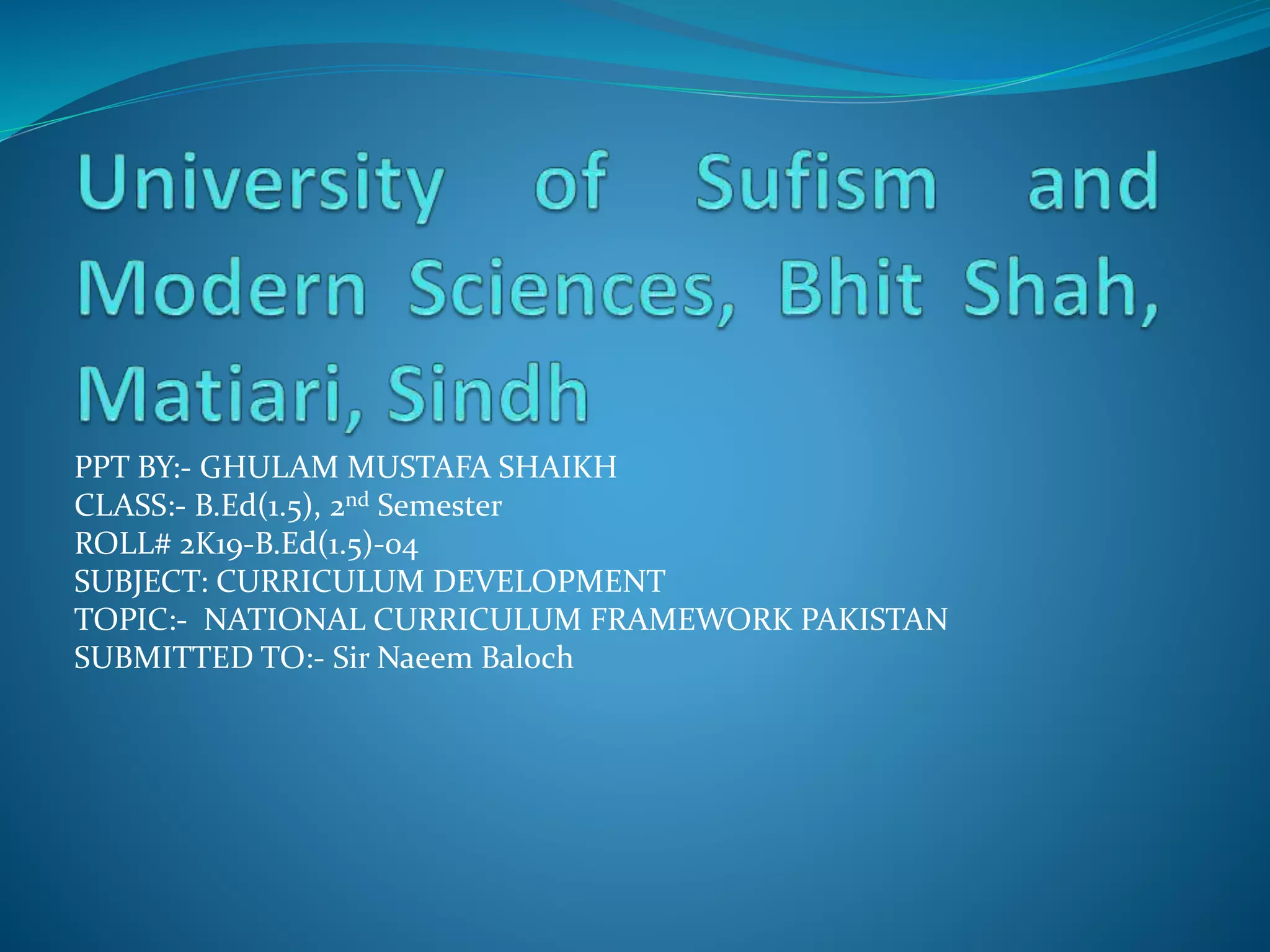 University of Sufism and Modern Sciences, Bhit Shah, Matiari, Sindh

PPT BY:- GHULAM MUSTAFA SHAIKH
CLASS:- B.Ed(1.5), 2nd Semester
ROLL# 2K19-B.Ed(1.5)-04
SUBJECT: CURRICULUM DEVELOPMENT
TOPIC:- NATIONAL CURRICULUM FRAMEWORK PAKISTAN
SUBMITTED TO:- Sir Naeem Baloch